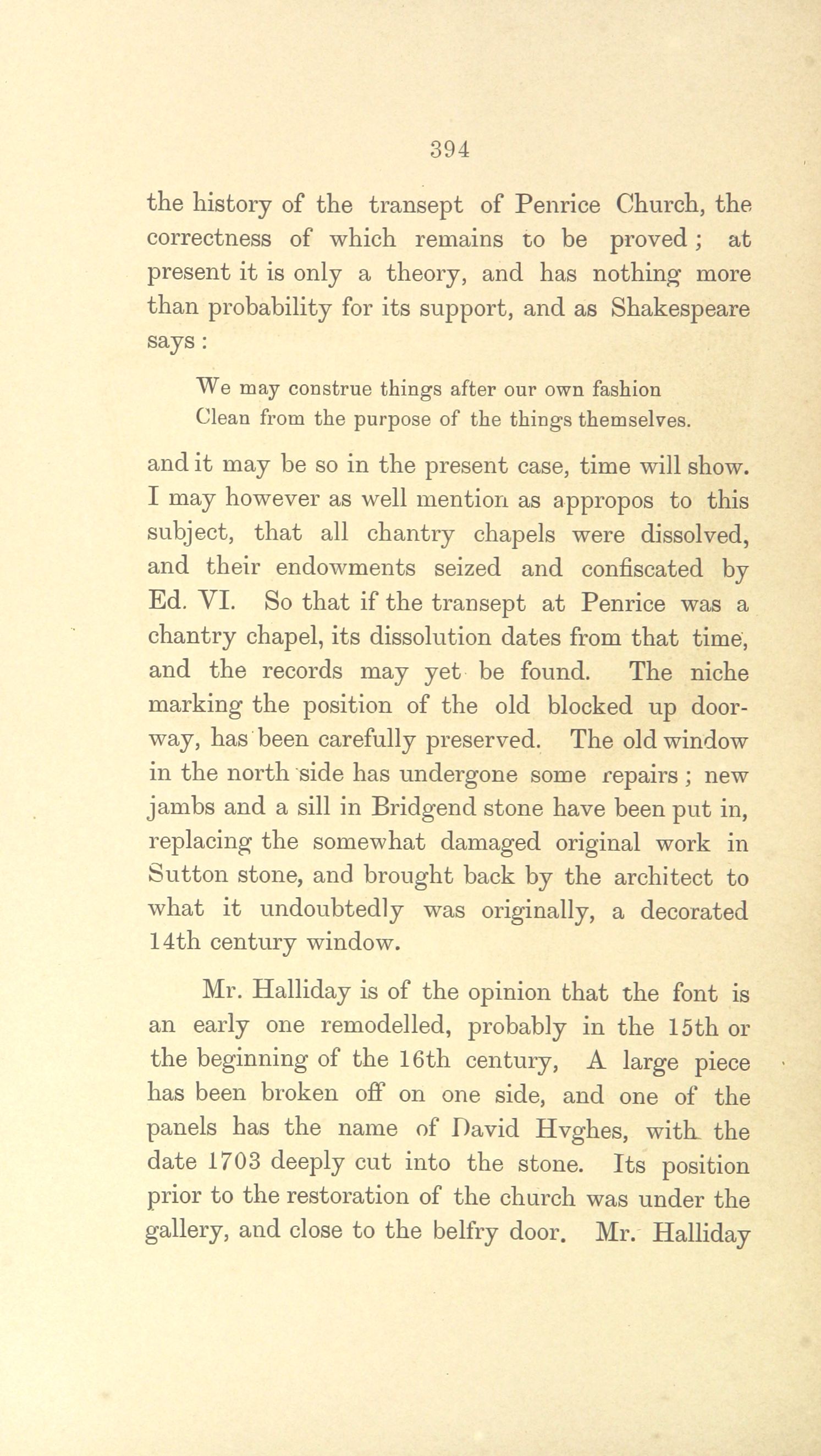 394

the history of the transept of Penrice Church, the correctness of which remains to be proved; at present it is only a theory, and has nothing more than probability for its support, and as Shakespeare says:

We may construe things after our own fashion
Clean from the purpose of the things themselves.

and it may be so in the present case, time will show. I may however as well mention as appropos to this subject, that all chantry chapels were dissolved, and their endowments seized and confiscated by Ed. VI. So that if the transept at Penrice was a chantry chapel, its dissolution dates from that time, and the records may yet be found. The niche marking the position of the old blocked up doorway, has been carefully preserved. The old window in the north side has undergone some repairs; new jambs and a sill in Bridgend stone have been put in, replacing the somewhat damaged original work in Sutton stone, and brought back by the architect to what it undoubtedly was originally, a decorated 14th century window.

Mr. Halliday is of the opinion that the font is an early one remodelled, probably in the 15th or the beginning of the 16th century, A large piece has been broken off on one side, and one of the panels has the name of David Hvghes, with the date 1703 deeply cut into the stone. Its position prior to the restoration of the church was under the gallery, and close to the belfry door. Mr. Halliday